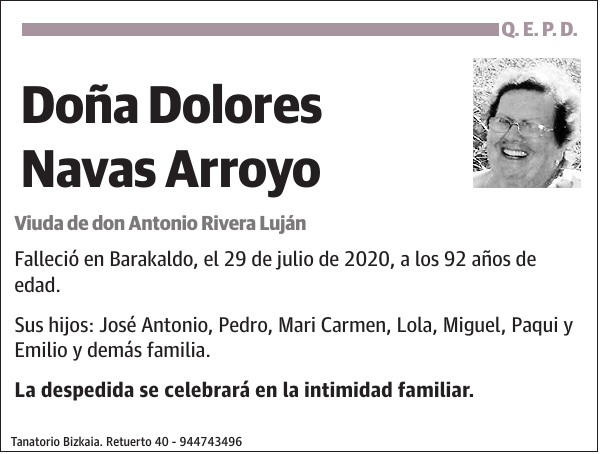 Q. E. P. D.

Doña Dolores Navas Arroyo

Viuda de don Antonio Rivera Luján

Falleció en Barakaldo, el 29 de julio de 2020, a los 92 años de edad.

Sus hijos: José Antonio, Pedro, Mari Carmen, Lola, Miguel, Paqui y Emilio y demás familia.

La despedida se celebrará en la intimidad familiar.

Tanatorio Bizkaia. Retuerto 40 - 944743496